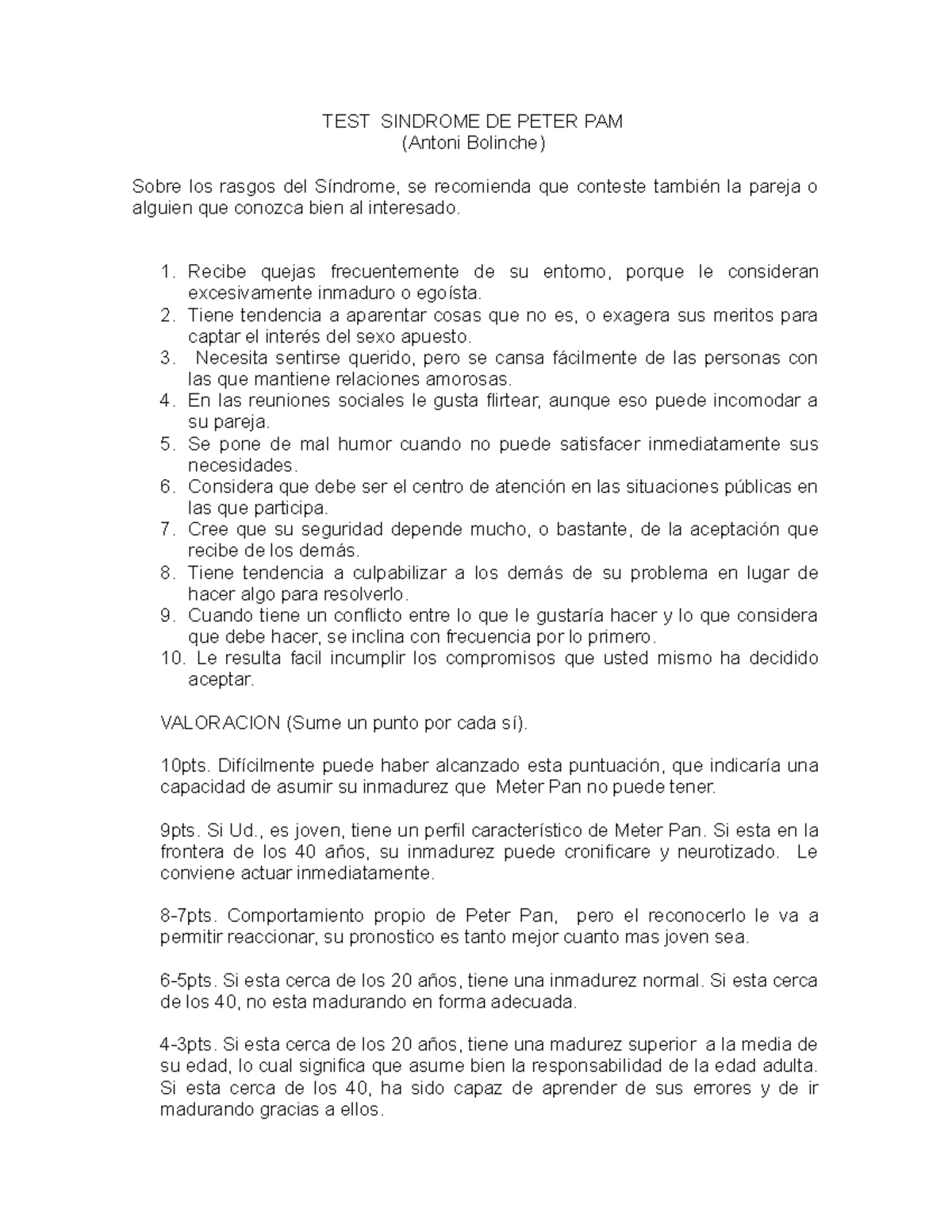 TEST SINDROME DE PETER PAM
(Antoni Bolinche)

Sobre los rasgos del Síndrome, se recomienda que conteste también la pareja o alguien que conozca bien al interesado.

1. Recibe quejas frecuentemente de su entorno, porque le consideran excesivamente inmaduro o egoísta.
2. Tiene tendencia a aparentar cosas que no es, o exagera sus meritos para captar el interés del sexo apuesto.
3. Necesita sentirse querido, pero se cansa fácilmente de las personas con las que mantiene relaciones amorosas.
4. En las reuniones sociales le gusta flirtear, aunque eso puede incomodar a su pareja.
5. Se pone de mal humor cuando no puede satisfacer inmediatamente sus necesidades.
6. Considera que debe ser el centro de atención en las situaciones públicas en las que participa.
7. Cree que su seguridad depende mucho, o bastante, de la aceptación que recibe de los demás.
8. Tiene tendencia a culpabilizar a los demás de su problema en lugar de hacer algo para resolverlo.
9. Cuando tiene un conflicto entre lo que le gustaría hacer y lo que considera que debe hacer, se inclina con frecuencia por lo primero.
10. Le resulta facil incumplir los compromisos que usted mismo ha decidido aceptar.

VALORACION (Sume un punto por cada sí).

10pts. Difícilmente puede haber alcanzado esta puntuación, que indicaría una capacidad de asumir su inmadurez que Meter Pan no puede tener.

9pts. Si Ud., es joven, tiene un perfil característico de Meter Pan. Si esta en la frontera de los 40 años, su inmadurez puede cronificare y neurotizado. Le conviene actuar inmediatamente.

8-7pts. Comportamiento propio de Peter Pan, pero el reconocerlo le va a permitir reaccionar, su pronostico es tanto mejor cuanto mas joven sea.

6-5pts. Si esta cerca de los 20 años, tiene una inmadurez normal. Si esta cerca de los 40, no esta madurando en forma adecuada.

4-3pts. Si esta cerca de los 20 años, tiene una madurez superior a la media de su edad, lo cual significa que asume bien la responsabilidad de la edad adulta. Si esta cerca de los 40, ha sido capaz de aprender de sus errores y de ir madurando gracias a ellos.